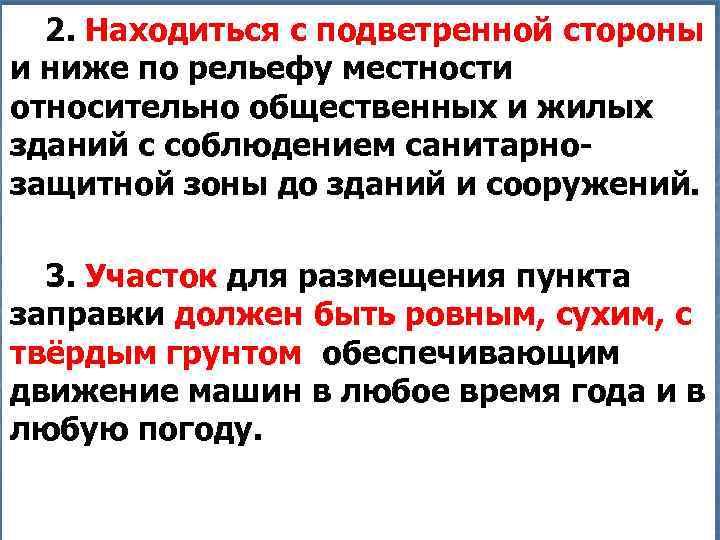 2. Находиться с подветренной стороны и ниже по рельефу местности относительно общественных и жилых зданий с соблюдением санитарно-защитной зоны до зданий и сооружений.

3. Участок для размещения пункта заправки должен быть ровным, сухим, с твёрдым грунтом обеспечивающим движение машин в любое время года и в любую погоду.